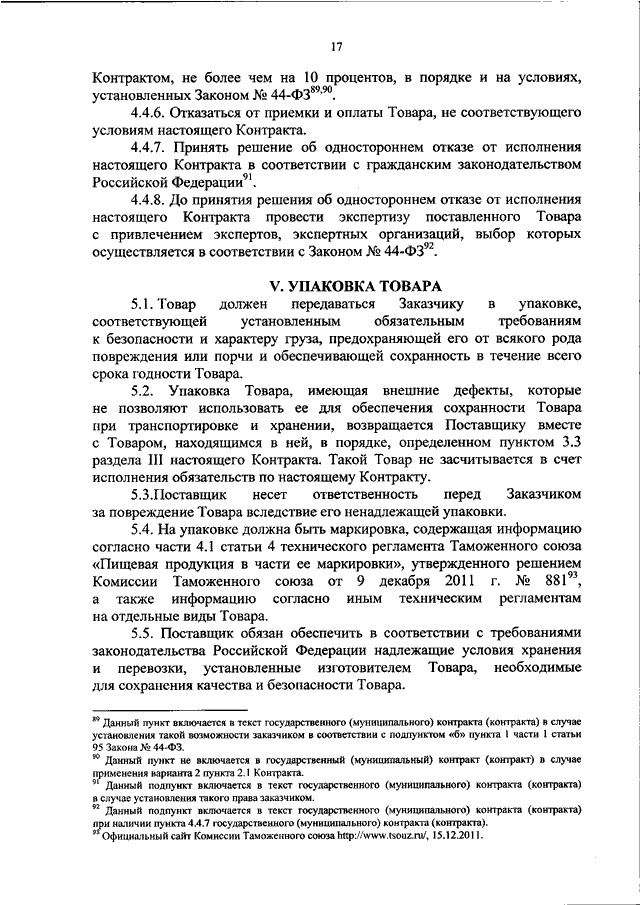 17

Контрактом, не более чем на 10 процентов, в порядке и на условиях, установленных Законом № 44-ФЗ$^{89,90}$.

4.4.6. Отказаться от приемки и оплаты Товара, не соответствующего условиям настоящего Контракта.

4.4.7. Принять решение об одностороннем отказе от исполнения настоящего Контракта в соответствии с гражданским законодательством Российской Федерации$^{91}$.

4.4.8. До принятия решения об одностороннем отказе от исполнения настоящего Контракта провести экспертизу поставленного Товара с привлечением экспертов, экспертных организаций, выбор которых осуществляется в соответствии с Законом № 44-ФЗ$^{92}$.

V. УПАКОВКА ТОВАРА

5.1. Товар должен передаваться Заказчику в упаковке, соответствующей установленным обязательным требованиям к безопасности и характеру груза, предохраняющей его от всякого рода повреждения или порчи и обеспечивающей сохранность в течение всего срока годности Товара.

5.2. Упаковка Товара, имеющая внешние дефекты, которые не позволяют использовать ее для обеспечения сохранности Товара при транспортировке и хранении, возвращается Поставщику вместе с Товаром, находящимся в ней, в порядке, определенном пунктом 3.3 раздела III настоящего Контракта. Такой Товар не засчитывается в счет исполнения обязательств по настоящему Контракту.

5.3.Поставщик несет ответственность перед Заказчиком за повреждение Товара вследствие его ненадлежащей упаковки.

5.4. На упаковке должна быть маркировка, содержащая информацию согласно части 4.1 статьи 4 технического регламента Таможенного союза «Пищевая продукция в части ее маркировки», утвержденного решением Комиссии Таможенного союза от 9 декабря 2011 г. № 881$^{93}$, а также информацию согласно иным техническим регламентам на отдельные виды Товара.

5.5. Поставщик обязан обеспечить в соответствии с требованиями законодательства Российской Федерации надлежащие условия хранения и перевозки, установленные изготовителем Товара, необходимые для сохранения качества и безопасности Товара.

$^{89}$ Данный пункт включается в текст государственного (муниципального) контракта (контракта) в случае установления такой возможности заказчиком в соответствии с подпунктом «б» пункта 1 части 1 статьи 95 Закона № 44-ФЗ.
$^{90}$ Данный пункт не включается в государственный (муниципальный) контракт (контракт) в случае применения варианта 2 пункта 2.1 Контракта.
$^{91}$ Данный подпункт включается в текст государственного (муниципального) контракта (контракта) в случае установления такого права заказчиком.
$^{92}$ Данный подпункт включается в текст государственного (муниципального) контракта (контракта) при наличии пункта 4.4.7 государственного (муниципального) контракта (контракта).
$^{93}$ Официальный сайт Комиссии Таможенного союза http://www.tsouz.ru/, 15.12.2011.